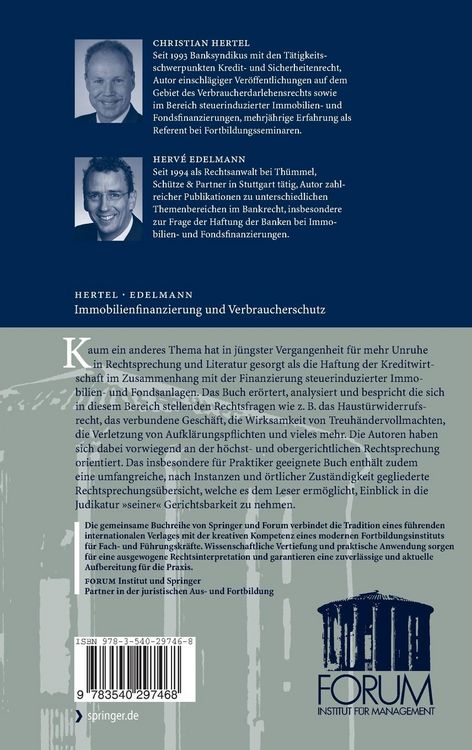 CHRISTIAN HERTEL
Seit 1993 Banksyndikus mit den Tätigkeitsschwerpunkten Kredit- und Sicherheitenrecht, Autor einschlägiger Veröffentlichungen auf dem Gebiet des Verbraucherdarlehensrechts sowie im Bereich steuerinduzierter Immobilien- und Fondsfinanzierungen, mehrjährige Erfahrung als Referent bei Fortbildungsseminaren.

HERVÉ EDELMANN
Seit 1994 als Rechtsanwalt bei Thümmel, Schütze & Partner in Stuttgart tätig, Autor zahlreicher Publikationen zu unterschiedlichen Themenbereichen im Bankrecht, insbesondere zur Frage der Haftung der Banken bei Immobilien- und Fondsfinanzierungen.

HERTEL · EDELMANN
Immobilienfinanzierung und Verbraucherschutz

Kaum ein anderes Thema hat in jüngster Vergangenheit für mehr Unruhe in Rechtsprechung und Literatur gesorgt als die Haftung der Kreditwirtschaft im Zusammenhang mit der Finanzierung steuerinduzierter Immobilien- und Fondsanlagen. Das Buch erörtert, analysiert und bespricht die sich in diesem Bereich stellenden Rechtsfragen wie z. B. das Haustürwiderrufsrecht, das verbundene Geschäft, die Wirksamkeit von Treuhändervollmachten, die Verletzung von Aufklärungspflichten und vieles mehr. Die Autoren haben sich dabei vorwiegend an der höchst- und obergerichtlichen Rechtsprechung orientiert. Das insbesondere für Praktiker geeignete Buch enthält zudem eine umfangreiche, nach Instanzen und örtlicher Zuständigkeit gegliederte Rechtsprechungsübersicht, welche es dem Leser ermöglicht, Einblick in die Judikatur »seiner« Gerichtsbarkeit zu nehmen.

Die gemeinsame Buchreihe von Springer und Forum verbindet die Tradition eines führenden internationalen Verlages mit der kreativen Kompetenz eines modernen Fortbildungsinstituts für Fach- und Führungskräfte. Wissenschaftliche Vertiefung und praktische Anwendung sorgen für eine ausgewogene Rechtsinterpretation und garantieren eine zuverlässige und aktuelle Aufbereitung für die Praxis.
FORUM Institut und Springer
Partner in der juristischen Aus- und Fortbildung

ISBN 978-3-540-29746-8

9 783540 297468

springer.de

FORUM
INSTITUT FÜR MANAGEMENT